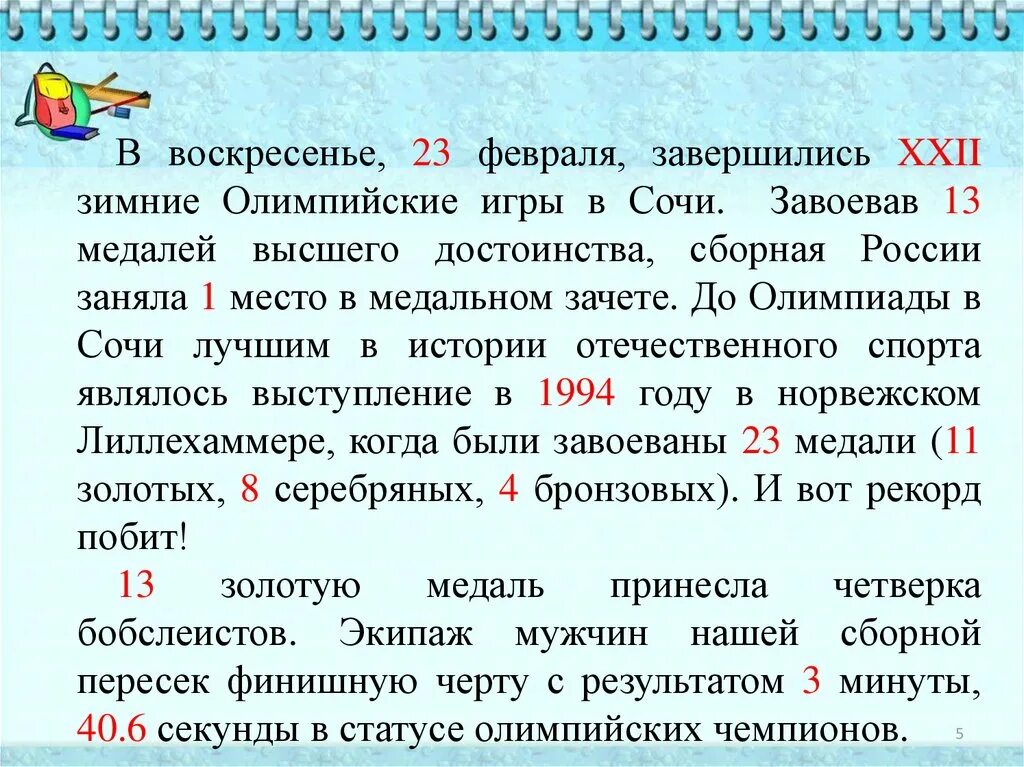 В воскресенье, 23 февраля, завершились XXII зимние Олимпийские игры в Сочи. Завоевав 13 медалей высшего достоинства, сборная России заняла 1 место в медальном зачете. До Олимпиады в Сочи лучшим в истории отечественного спорта являлось выступление в 1994 году в норвежском Лиллехаммере, когда были завоеваны 23 медали (11 золотых, 8 серебряных, 4 бронзовых). И вот рекорд побит!

13 золотую медаль принесла четверка бобслеистов. Экипаж мужчин нашей сборной пересек финишную черту с результатом 3 минуты, 40.6 секунды в статусе олимпийских чемпионов.

5